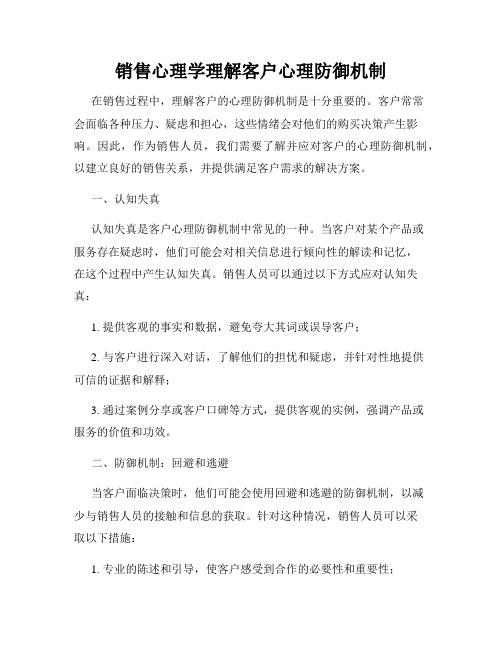 销售心理学理解客户心理防御机制

在销售过程中，理解客户的心理防御机制是十分重要的。客户常常会面临各种压力、疑虑和担心，这些情绪会对他们的购买决策产生影响。因此，作为销售人员，我们需要了解并应对客户的心理防御机制，以建立良好的销售关系，并提供满足客户需求的解决方案。

一、认知失真

认知失真是客户心理防御机制中常见的一种。当客户对某个产品或服务存在疑虑时，他们可能会对相关信息进行倾向性的解读和记忆，在这个过程中产生认知失真。销售人员可以通过以下方式应对认知失真：

1. 提供客观的事实和数据，避免夸大其词或误导客户；

2. 与客户进行深入对话，了解他们的担忧和疑虑，并针对性地提供可信的证据和解释；

3. 通过案例分享或客户口碑等方式，提供客观的实例，强调产品或服务的价值和功效。

二、防御机制：回避和逃避

当客户面临决策时，他们可能会使用回避和逃避的防御机制，以减少与销售人员的接触和信息的获取。针对这种情况，销售人员可以采取以下措施：

1. 专业的陈述和引导，使客户感受到合作的必要性和重要性；